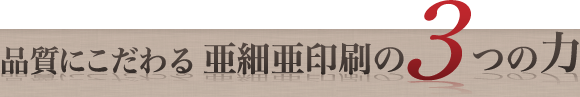 品質にこだわる 亜細亜印刷の3つの力